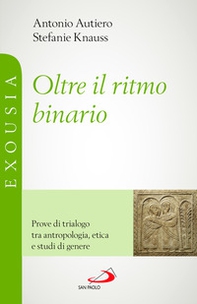 Antonio Autiero
Stefanie Knauss

EXOUSIA

Oltre il ritmo binario

Prove di trialogo tra antropologia, etica e studi di genere

SAN PAOLO